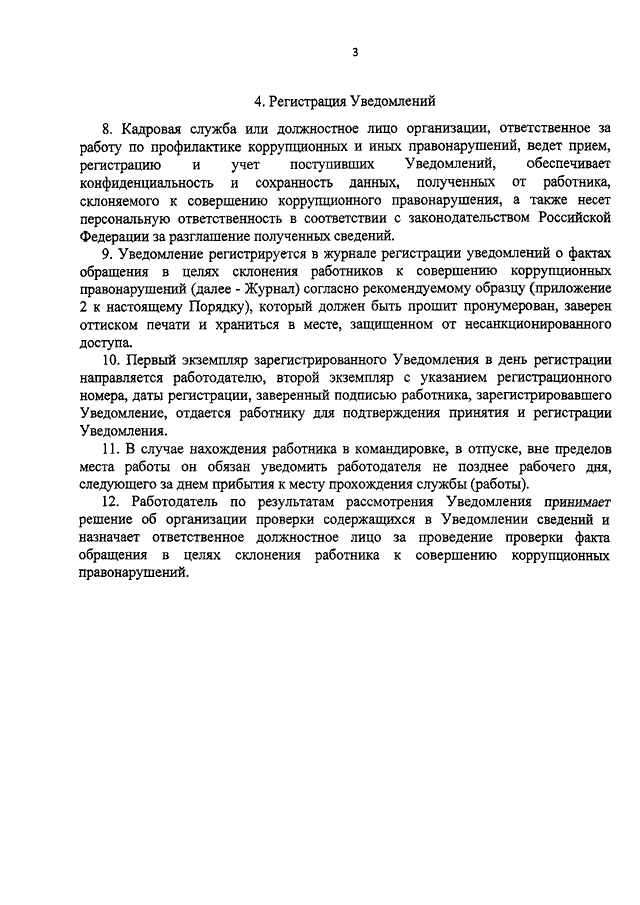 3

4. Регистрация Уведомлений

8. Кадровая служба или должностное лицо организации, ответственное за работу по профилактике коррупционных и иных правонарушений, ведет прием, регистрацию и учет поступивших Уведомлений, обеспечивает конфиденциальность и сохранность данных, полученных от работника, склоняемого к совершению коррупционного правонарушения, а также несет персональную ответственность в соответствии с законодательством Российской Федерации за разглашение полученных сведений.

9. Уведомление регистрируется в журнале регистрации уведомлений о фактах обращения в целях склонения работников к совершению коррупционных правонарушений (далее - Журнал) согласно рекомендуемому образцу (приложение 2 к настоящему Порядку), который должен быть прошит пронумерован, заверен оттиском печати и храниться в месте, защищенном от несанкционированного доступа.

10. Первый экземпляр зарегистрированного Уведомления в день регистрации направляется работодателю, второй экземпляр с указанием регистрационного номера, даты регистрации, заверенный подписью работника, зарегистрировавшего Уведомление, отдается работнику для подтверждения принятия и регистрации Уведомления.

11. В случае нахождения работника в командировке, в отпуске, вне пределов места работы он обязан уведомить работодателя не позднее рабочего дня, следующего за днем прибытия к месту прохождения службы (работы).

12. Работодатель по результатам рассмотрения Уведомления принимает решение об организации проверки содержащихся в Уведомлении сведений и назначает ответственное должностное лицо за проведение проверки факта обращения в целях склонения работника к совершению коррупционных правонарушений.